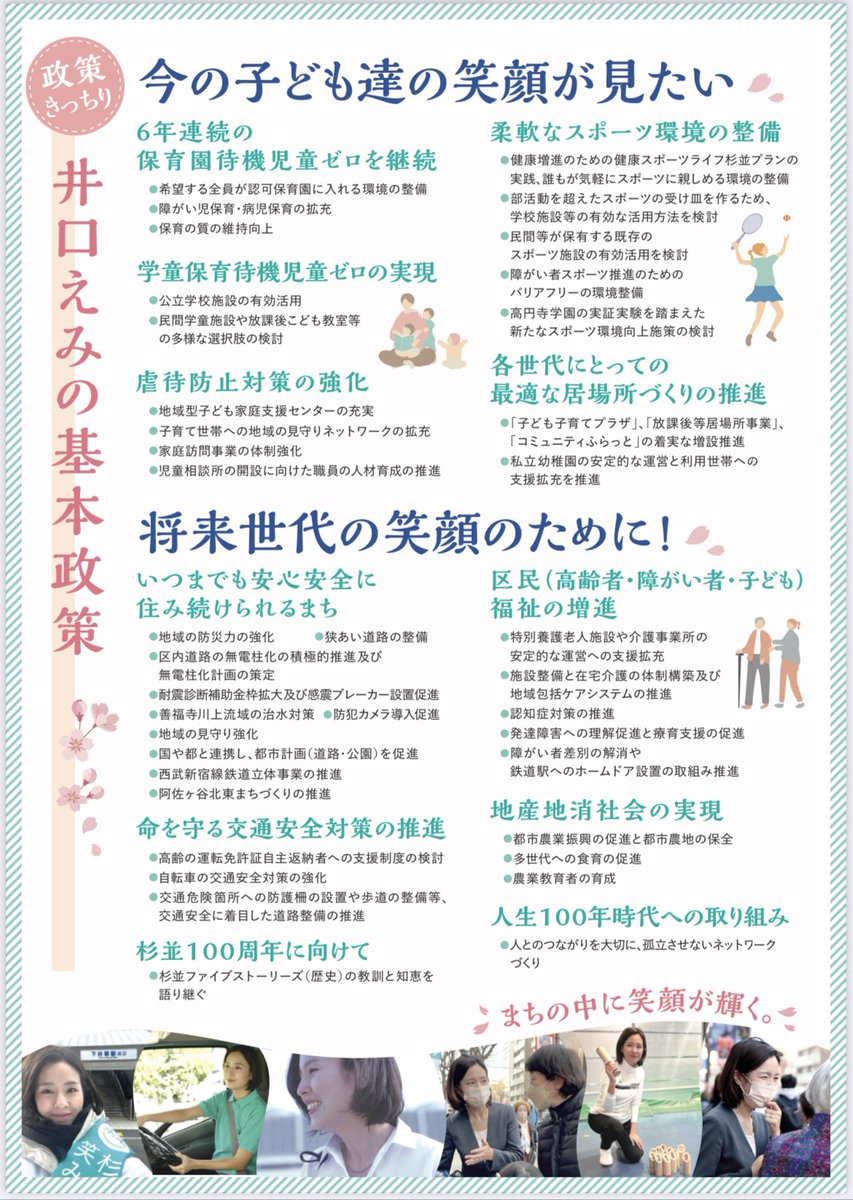 政策きっちり

井口えみの基本政策

今の子ども達の笑顔が見たい

6年連続の
保育園待機児童ゼロを継続

• 希望する全員が認可保育園に入れる環境の整備
• 障がい児保育・病児保育の拡充
• 保育の質の維持向上

学童保育待機児童ゼロの実現

• 公立学校施設の有効活用
• 民間学童施設や放課後こども教室等の多様な選択肢の検討

虐待防止対策の強化

• 地域型子ども家庭支援センターの充実
• 子育て世帯への地域の見守りネットワークの拡充
• 家庭訪問事業の体制強化
• 児童相談所の開設に向けた職員の人材育成の推進

柔軟なスポーツ環境の整備

• 健康増進のための健康スポーツライフ杉並プランの実践、誰もが気軽にスポーツに親しめる環境の整備
• 部活動を超えたスポーツの受け皿を作るため、学校施設等の有効な活用方法を検討
• 民間等が保有する既存のスポーツ施設の有効活用を検討
• 障がい者スポーツ推進のためのバリアフリーの環境整備
• 高円寺学園の実証実験を踏まえた新たなスポーツ環境向上施策の検討

各世代にとっての
最適な居場所づくりの推進

• 「子ども子育てプラザ」、「放課後等居場所事業」、「コミュニティふらっと」の着実な増設推進
• 私立幼稚園の安定的な運営と利用世帯への支援拡充を推進

将来世代の笑顔のために!

いつまでも安心安全に
住み続けられるまち

• 地域の防災力の強化 • 狭あい道路の整備
• 区内道路の無電柱化の積極的推進及び無電柱化計画の策定
• 耐震診断補助金枠拡大及び感震ブレーカー設置促進
• 善福寺川上流域の治水対策 • 防犯カメラ導入促進
• 地域の見守り強化
• 国や都と連携し、都市計画(道路・公園)を促進
• 西武新宿線鉄道立体事業の推進
• 阿佐ヶ谷北東まちづくりの推進

命を守る交通安全対策の推進

• 高齢の運転免許証自主返納者への支援制度の検討
• 自転車の交通安全対策の強化
• 交通危険箇所への防護柵の設置や歩道の整備等、交通安全に着目した道路整備の推進

杉並100周年に向けて

• 杉並ファイブストーリーズ(歴史)の教訓と知恵を語り継ぐ

区民(高齢者・障がい者・子ども)
福祉の増進

• 特別養護老人施設や介護事業所の安定的な運営への支援拡充
• 施設整備と在宅介護の体制構築及び地域包括ケアシステムの推進
• 認知症対策の推進
• 発達障害への理解促進と療育支援の促進
• 障がい者差別の解消や鉄道駅へのホームドア設置の取組み推進

地産地消社会の実現

• 都市農業振興の促進と都市農地の保全
• 多世代への食育の促進
• 農業教育者の育成

人生100年時代への取り組み

• 人とのつながりを大切に、孤立させないネットワークづくり

まちの中に笑顔が輝く。